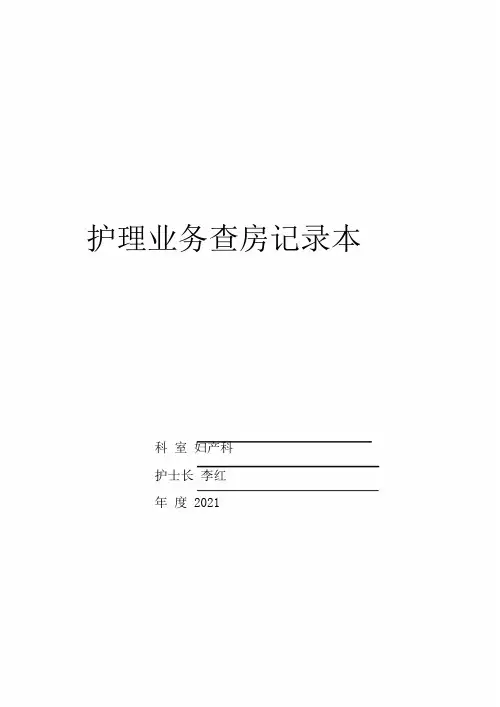 护理业务查房记录本

科 室 妇产科

护士长 李红

年 度 2021